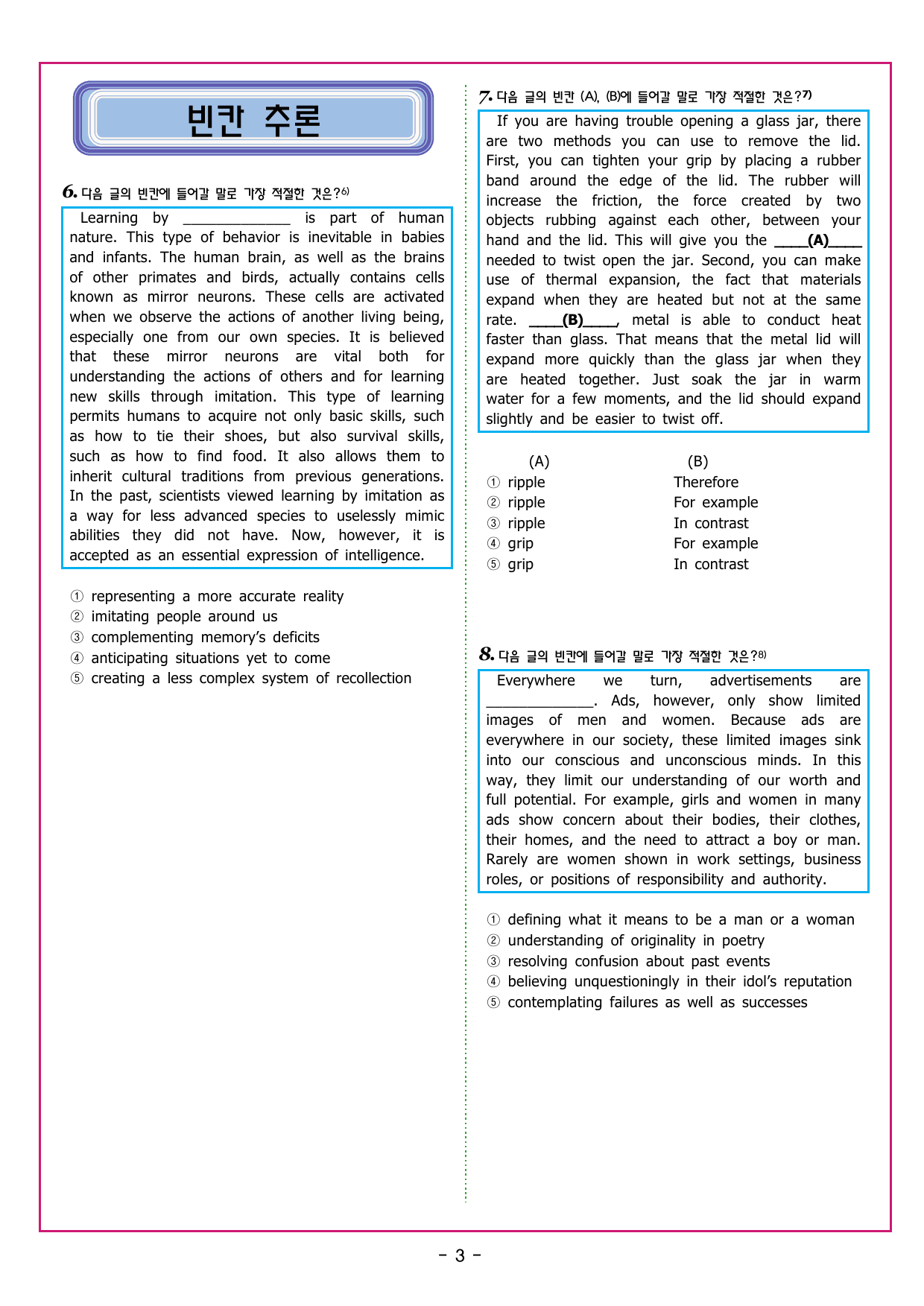 빈칸 추론

6. 다음 글의 빈칸에 들어갈 말로 가장 적절한 것은?6)

Learning by ______________ is part of human nature. This type of behavior is inevitable in babies and infants. The human brain, as well as the brains of other primates and birds, actually contains cells known as mirror neurons. These cells are activated when we observe the actions of another living being, especially one from our own species. It is believed that these mirror neurons are vital both for understanding the actions of others and for learning new skills through imitation. This type of learning permits humans to acquire not only basic skills, such as how to tie their shoes, but also survival skills, such as how to find food. It also allows them to inherit cultural traditions from previous generations. In the past, scientists viewed learning by imitation as a way for less advanced species to uselessly mimic abilities they did not have. Now, however, it is accepted as an essential expression of intelligence.

① representing a more accurate reality
② imitating people around us
③ complementing memory's deficits
④ anticipating situations yet to come
⑤ creating a less complex system of recollection

7. 다음 글의 빈칸 (A), (B)에 들어갈 말로 가장 적절한 것은?7)

If you are having trouble opening a glass jar, there are two methods you can use to remove the lid. First, you can tighten your grip by placing a rubber band around the edge of the lid. The rubber will increase the friction, the force created by two objects rubbing against each other, between your hand and the lid. This will give you the ____(A)____ needed to twist open the jar. Second, you can make use of thermal expansion, the fact that materials expand when they are heated but not at the same rate. ____(B)____, metal is able to conduct heat faster than glass. That means that the metal lid will expand more quickly than the glass jar when they are heated together. Just soak the jar in warm water for a few moments, and the lid should expand slightly and be easier to twist off.

| | (A) | (B) |
|---|---|---|
| ① | ripple | Therefore |
| ② | ripple | For example |
| ③ | ripple | In contrast |
| ④ | grip | For example |
| ⑤ | grip | In contrast |

8. 다음 글의 빈칸에 들어갈 말로 가장 적절한 것은?8)

Everywhere we turn, advertisements are ______________. Ads, however, only show limited images of men and women. Because ads are everywhere in our society, these limited images sink into our conscious and unconscious minds. In this way, they limit our understanding of our worth and full potential. For example, girls and women in many ads show concern about their bodies, their clothes, their homes, and the need to attract a boy or man. Rarely are women shown in work settings, business roles, or positions of responsibility and authority.

① defining what it means to be a man or a woman
② understanding of originality in poetry
③ resolving confusion about past events
④ believing unquestioningly in their idol's reputation
⑤ contemplating failures as well as successes

- 3 -